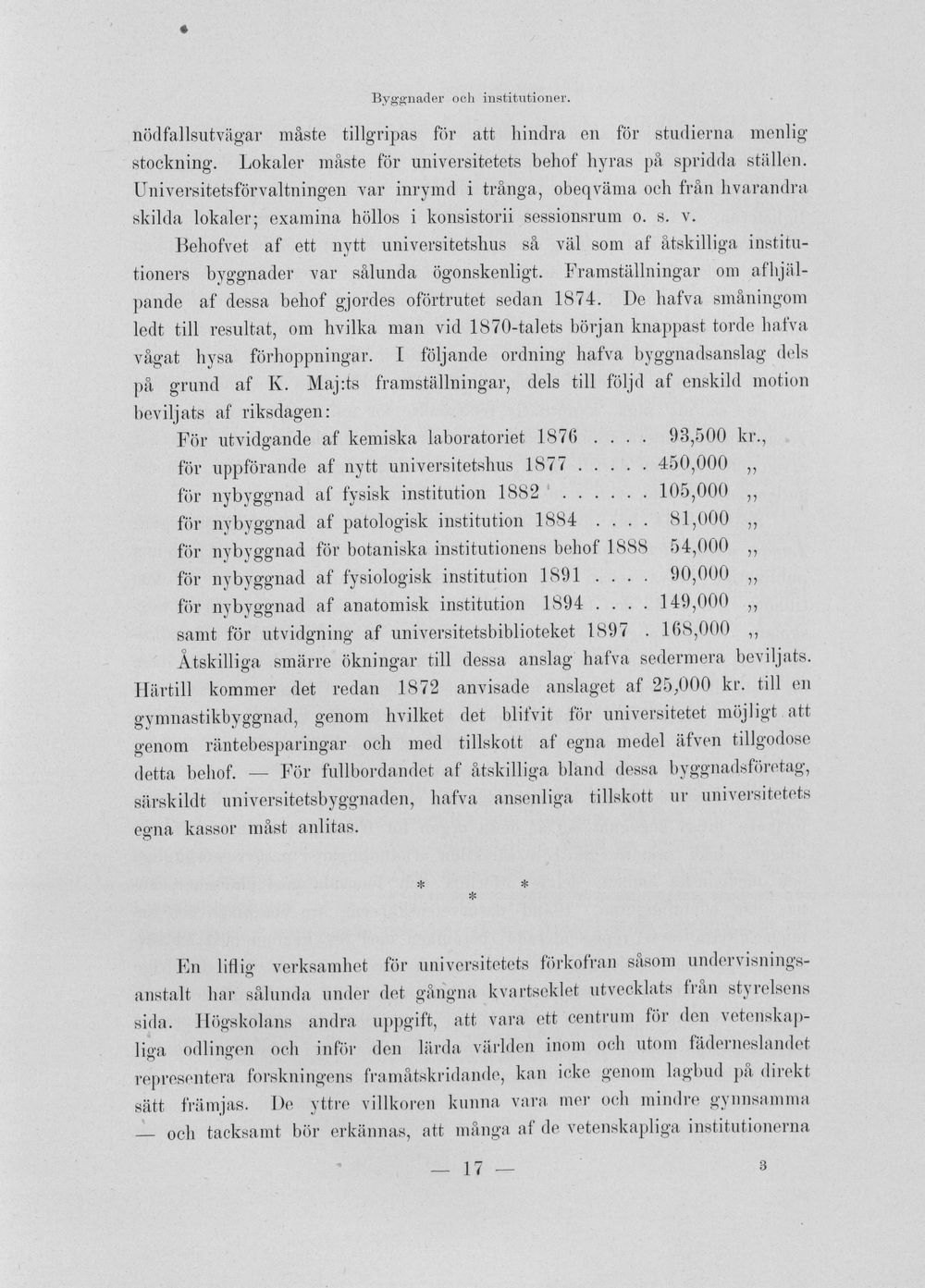 Byggnader och institutioner.

nödfallsutvägar måste tillgripas för att hindra en för studierna menlig stockning. Lokaler måste för universitetets behof hyras på spridda ställen. Universitetsförvaltningen var inrymd i trånga, obeqväma och från hvarandra skilda lokaler; examina höllos i konsistorii sessionsrum o. s. v.

Behofvet af ett nytt universitetshus så väl som af åtskilliga institutioners byggnader var sålunda ögonskenligt. Framställningar om afhjälpande af dessa behof gjordes oförtrutet sedan 1874. De hafva småningom ledt till resultat, om hvilka man vid 1870-talets början knappast torde hafva vågat hysa förhoppningar. I följande ordning hafva byggnadsanslag dels på grund af K. Maj:ts framställningar, dels till följd af enskild motion beviljats af riksdagen:

För utvidgande af kemiska laboratoriet 1876 93,500 kr.,
för uppförande af nytt universitetshus 1877 450,000 „
för nybyggnad af fysisk institution 1882 105,000 „
för nybyggnad af patologisk institution 1884 81,000 „
för nybyggnad för botaniska institutionens behof 1888 54,000 „
för nybyggnad af fysiologisk institution 1891 90,000 „
för nybyggnad af anatomisk institution 1894 149,000 „
samt för utvidgning af universitetsbiblioteket 1897 168,000 „

Åtskilliga smärre ökningar till dessa anslag hafva sedermera beviljats. Härtill kommer det redan 1872 anvisade anslaget af 25,000 kr. till en gymnastikbyggnad, genom hvilket det blifvit för universitetet möjligt att genom räntebesparingar och med tillskott af egna medel äfven tillgodose detta behof. — För fullbordandet af åtskilliga bland dessa byggnadsföretag, särskildt universitetsbyggnaden, hafva ansenliga tillskott ur universitetets egna kassor måst anlitas.

* *
*

En liflig verksamhet för universitetets förkofran såsom undervisningsanstalt har sålunda under det gångna kvartseklet utvecklats från styrelsens sida. Högskolans andra uppgift, att vara ett centrum för den vetenskapliga odlingen och inför den lärda världen inom och utom fäderneslandet representera forskningens framåtskridande, kan icke genom lagbud på direkt sätt främjas. De yttre villkoren kunna vara mer och mindre gynnsamma — och tacksamt bör erkännas, att många af de vetenskapliga institutionerna

— 17 —

3